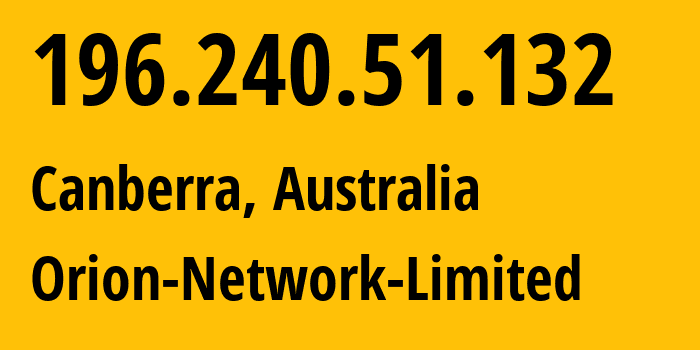 196.240.51.132

Canberra, Australia

Orion-Network-Limited